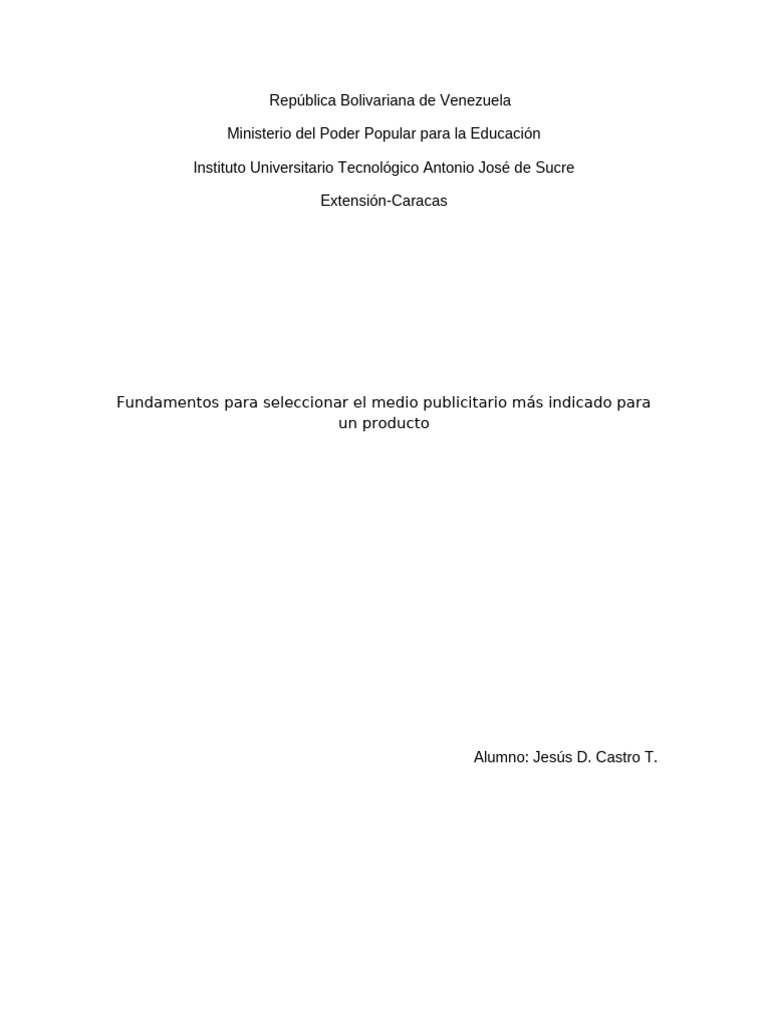 República Bolivariana de Venezuela

Ministerio del Poder Popular para la Educación

Instituto Universitario Tecnológico Antonio José de Sucre

Extensión-Caracas

Fundamentos para seleccionar el medio publicitario más indicado para un producto

Alumno: Jesús D. Castro T.